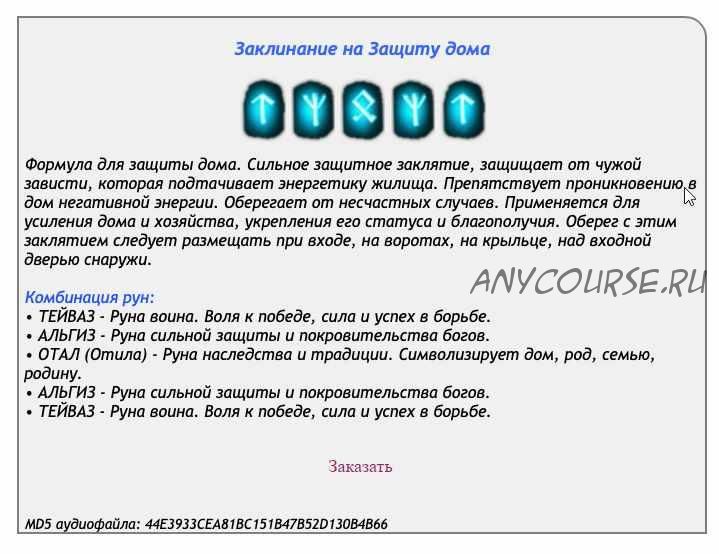 Заклинание на Защиту дома

Формула для защиты дома. Сильное защитное заклятие, защищает от чужой зависти, которая подтачивает энергетику жилища. Препятствует проникновению в дом негативной энергии. Оберегает от несчастных случаев. Применяется для усиления дома и хозяйства, укрепления его статуса и благополучия. Оберег с этим заклятием следует размещать при входе, на воротах, на крыльце, над входной дверью снаружи.

ANYCOURSE.RU

Комбинация рун:
• ТЕЙВАЗ - Руна воина. Воля к победе, сила и успех в борьбе.
• АЛЬГИЗ - Руна сильной защиты и покровительства богов.
• ОТАЛ (Отила) - Руна наследства и традиции. Символизирует дом, род, семью, родину.
• АЛЬГИЗ - Руна сильной защиты и покровительства богов.
• ТЕЙВАЗ - Руна воина. Воля к победе, сила и успех в борьбе.

Заказать

MD5 аудиофайла: 44E3933CEA81BC151B47B52D130B4B66